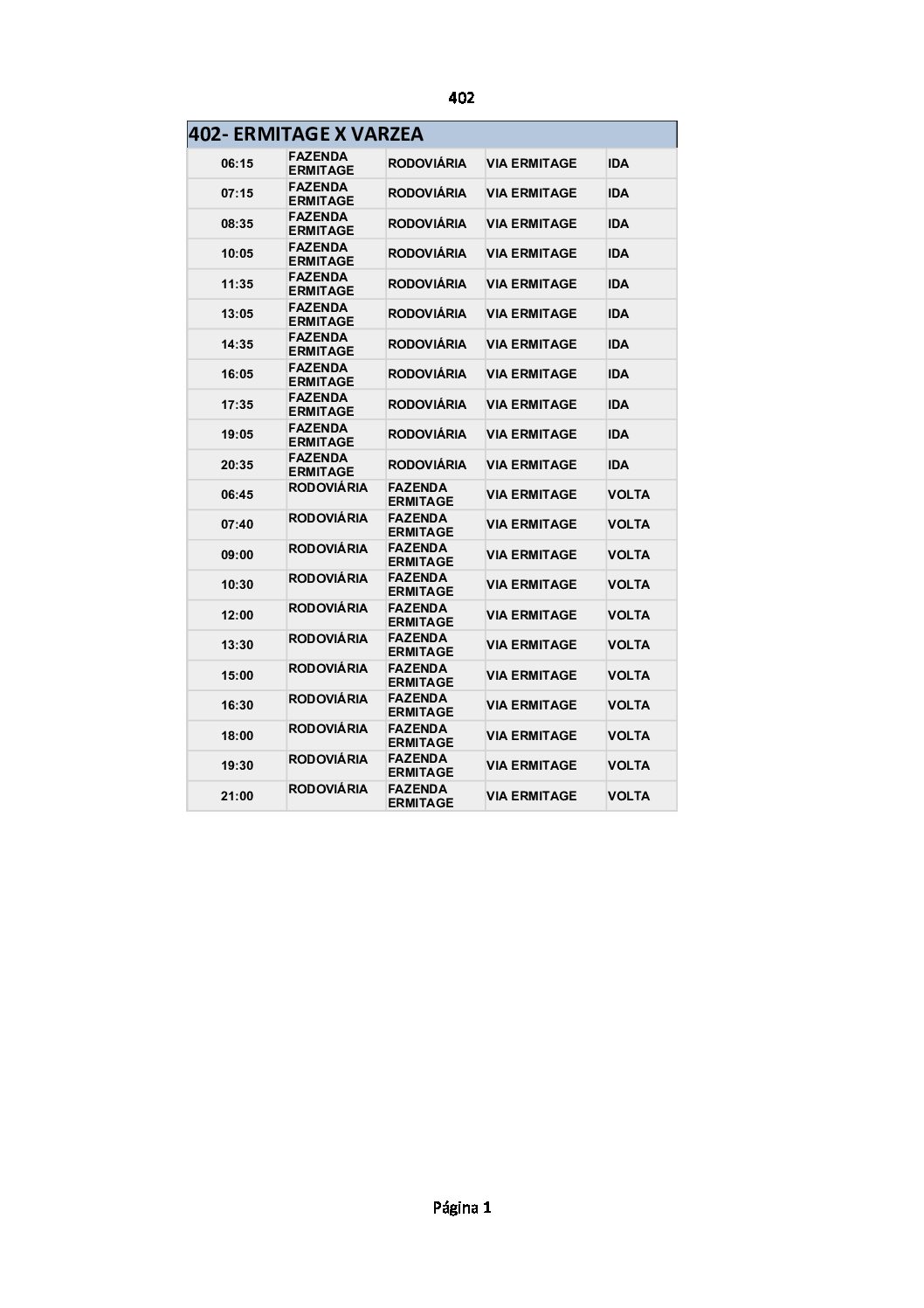 402

| 402- ERMITAGE X VARZEA | | | | |
|---|---|---|---|---|
| 06:15 | FAZENDA ERMITAGE | RODOVIÁRIA | VIA ERMITAGE | IDA |
| 07:15 | FAZENDA ERMITAGE | RODOVIÁRIA | VIA ERMITAGE | IDA |
| 08:35 | FAZENDA ERMITAGE | RODOVIÁRIA | VIA ERMITAGE | IDA |
| 10:05 | FAZENDA ERMITAGE | RODOVIÁRIA | VIA ERMITAGE | IDA |
| 11:35 | FAZENDA ERMITAGE | RODOVIÁRIA | VIA ERMITAGE | IDA |
| 13:05 | FAZENDA ERMITAGE | RODOVIÁRIA | VIA ERMITAGE | IDA |
| 14:35 | FAZENDA ERMITAGE | RODOVIÁRIA | VIA ERMITAGE | IDA |
| 16:05 | FAZENDA ERMITAGE | RODOVIÁRIA | VIA ERMITAGE | IDA |
| 17:35 | FAZENDA ERMITAGE | RODOVIÁRIA | VIA ERMITAGE | IDA |
| 19:05 | FAZENDA ERMITAGE | RODOVIÁRIA | VIA ERMITAGE | IDA |
| 20:35 | FAZENDA ERMITAGE | RODOVIÁRIA | VIA ERMITAGE | IDA |
| 06:45 | RODOVIÁRIA | FAZENDA ERMITAGE | VIA ERMITAGE | VOLTA |
| 07:40 | RODOVIÁRIA | FAZENDA ERMITAGE | VIA ERMITAGE | VOLTA |
| 09:00 | RODOVIÁRIA | FAZENDA ERMITAGE | VIA ERMITAGE | VOLTA |
| 10:30 | RODOVIÁRIA | FAZENDA ERMITAGE | VIA ERMITAGE | VOLTA |
| 12:00 | RODOVIÁRIA | FAZENDA ERMITAGE | VIA ERMITAGE | VOLTA |
| 13:30 | RODOVIÁRIA | FAZENDA ERMITAGE | VIA ERMITAGE | VOLTA |
| 15:00 | RODOVIÁRIA | FAZENDA ERMITAGE | VIA ERMITAGE | VOLTA |
| 16:30 | RODOVIÁRIA | FAZENDA ERMITAGE | VIA ERMITAGE | VOLTA |
| 18:00 | RODOVIÁRIA | FAZENDA ERMITAGE | VIA ERMITAGE | VOLTA |
| 19:30 | RODOVIÁRIA | FAZENDA ERMITAGE | VIA ERMITAGE | VOLTA |
| 21:00 | RODOVIÁRIA | FAZENDA ERMITAGE | VIA ERMITAGE | VOLTA |

Página 1